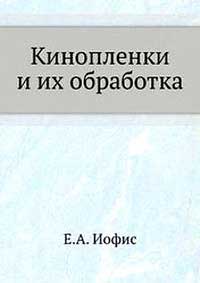 Кинопленки
и их обработка

Е.А. Иофис